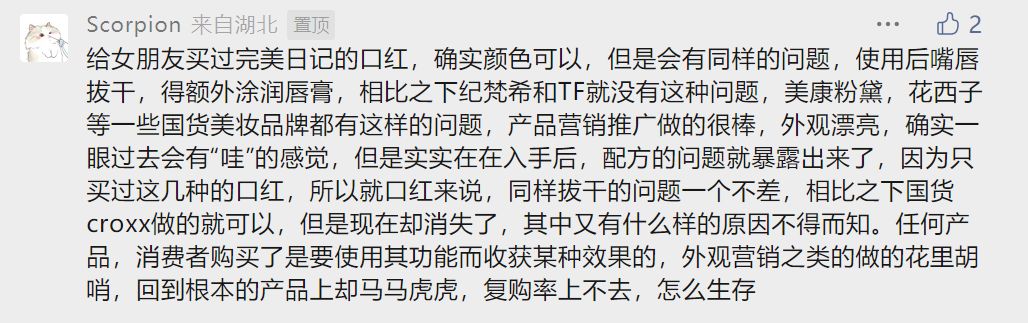 Scorpion 来自湖北 置顶

··· 2

给女朋友买过完美日记的口红，确实颜色可以，但是会有同样的问题，使用后嘴唇拔干，得额外涂润唇膏，相比之下纪梵希和TF就没有这种问题，美康粉黛，花西子等一些国货美妆品牌都有这样的问题，产品营销推广做的很棒，外观漂亮，确实一眼过去会有“哇”的感觉，但是实实在在入手后，配方的问题就暴露出来了，因为只买过这几种的口红，所以就口红来说，同样拔干的问题一个不差，相比之下国货croxx做的就可以，但是现在却消失了，其中又有什么样的原因不得而知。任何产品，消费者购买了是要使用其功能而收获某种效果的，外观营销之类的做的花里胡哨，回到根本的产品上却马马虎虎，复购率上不去，怎么生存